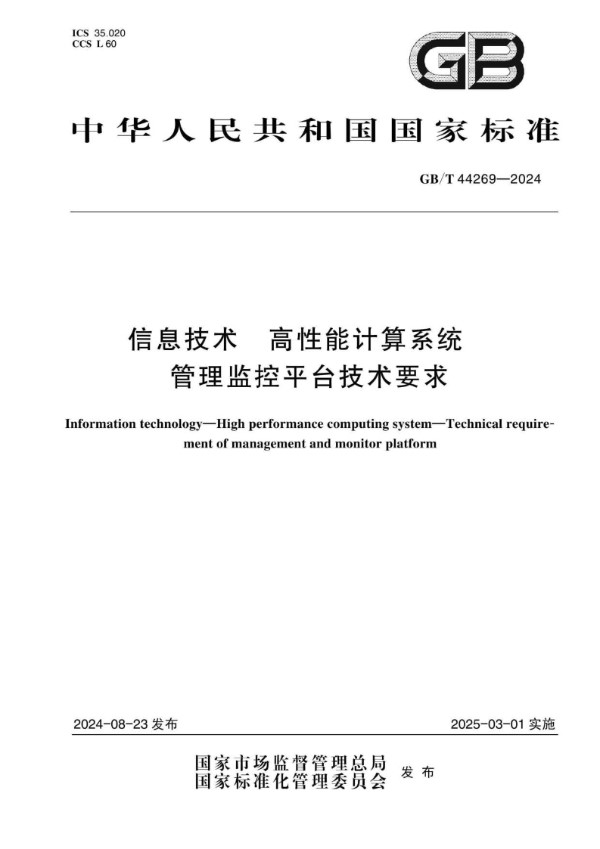 ICS 35.020
CCS L 60

GB

中华人民共和国国家标准

GB/T 44269—2024

信息技术　高性能计算系统
管理监控平台技术要求

Information technology—High performance computing system—Technical requirement of management and monitor platform

2024-08-23 发布

2025-03-01 实施

国家市场监督管理总局
国家标准化管理委员会　发布